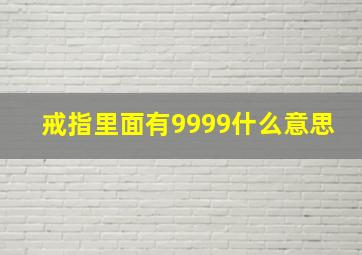 戒指里面有9999什么意思